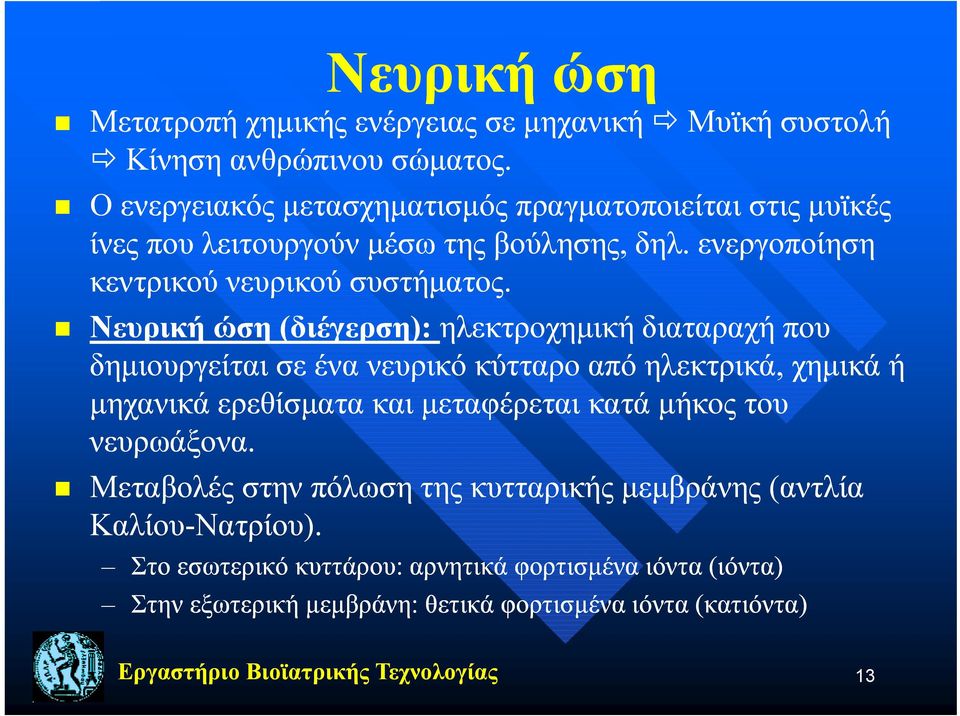 Νευρική ώση

Μετατροπή χημικής ενέργειας σε μηχανική ⇨ Μυϊκή συστολή ⇨ Κίνηση ανθρώπινου σώματος.

Ο ενεργειακός μετασχηματισμός πραγματοποιείται στις μυϊκές ίνες που λειτουργούν μέσω της βούλησης, δηλ. ενεργοποίηση κεντρικού νευρικού συστήματος.

Νευρική ώση (διέγερση): ηλεκτροχημική διαταραχή που δημιουργείται σε ένα νευρικό κύτταρο από ηλεκτρικά, χημικά ή μηχανικά ερεθίσματα και μεταφέρεται κατά μήκος του νευρωάξονα.

Μεταβολές στην πόλωση της κυτταρικής μεμβράνης (αντλία Καλίου-Νατρίου).

– Στο εσωτερικό κυττάρου: αρνητικά φορτισμένα ιόντα (ιόντα)

– Στην εξωτερική μεμβράνη: θετικά φορτισμένα ιόντα (κατιόντα)

Εργαστήριο Βιοϊατρικής Τεχνολογίας

13